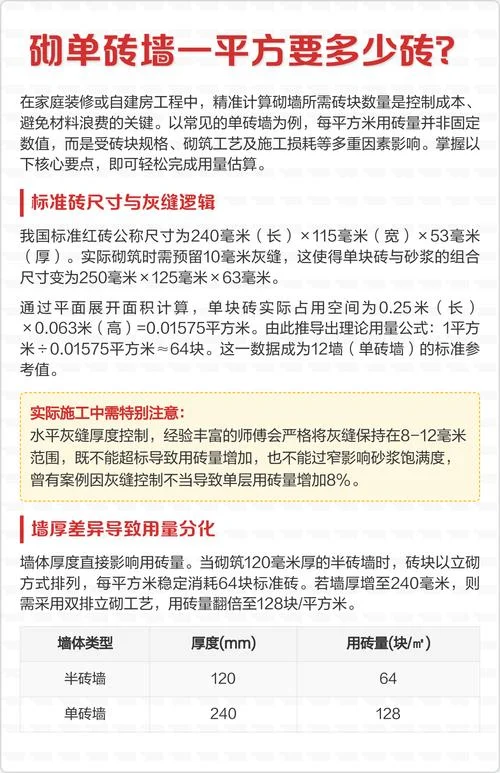 砌单砖墙一平方要多少砖?

在家庭装修或自建房工程中，精准计算砌墙所需砖块数量是控制成本、避免材料浪费的关键。以常见的单砖墙为例，每平方米用砖量并非固定数值，而是受砖块规格、砌筑工艺及施工损耗等多重因素影响。掌握以下核心要点，即可轻松完成用量估算。

标准砖尺寸与灰缝逻辑

我国标准红砖公称尺寸为240毫米（长）×115毫米（宽）×53毫米（厚）。实际砌筑时需预留10毫米灰缝，这使得单块砖与砂浆的组合尺寸变为250毫米×125毫米×63毫米。

通过平面展开面积计算，单块砖实际占用空间为0.25米（长）×0.063米（高）=0.01575平方米。由此推导出理论用量公式：1平方米÷0.01575平方米≈64块。这一数据成为12墙（单砖墙）的标准参考值。

实际施工中需特别注意：
水平灰缝厚度控制，经验丰富的师傅会严格将灰缝保持在8-12毫米范围，既不能超标导致用砖量增加，也不能过窄影响砂浆饱满度，曾有案例因灰缝控制不当导致单层用砖量增加8%。

墙厚差异导致用量分化

墙体厚度直接影响用砖量。当砌筑120毫米厚的半砖墙时，砖块以立砌方式排列，每平方米稳定消耗64块标准砖。若墙厚增至240毫米，则需采用双排立砌工艺，用砖量翻倍至128块/平方米。

| 墙体类型 | 厚度(mm) | 用砖量(块/㎡) |
|---|---|---|
| 半砖墙 | 120 | 64 |
| 单砖墙 | 240 | 128 |